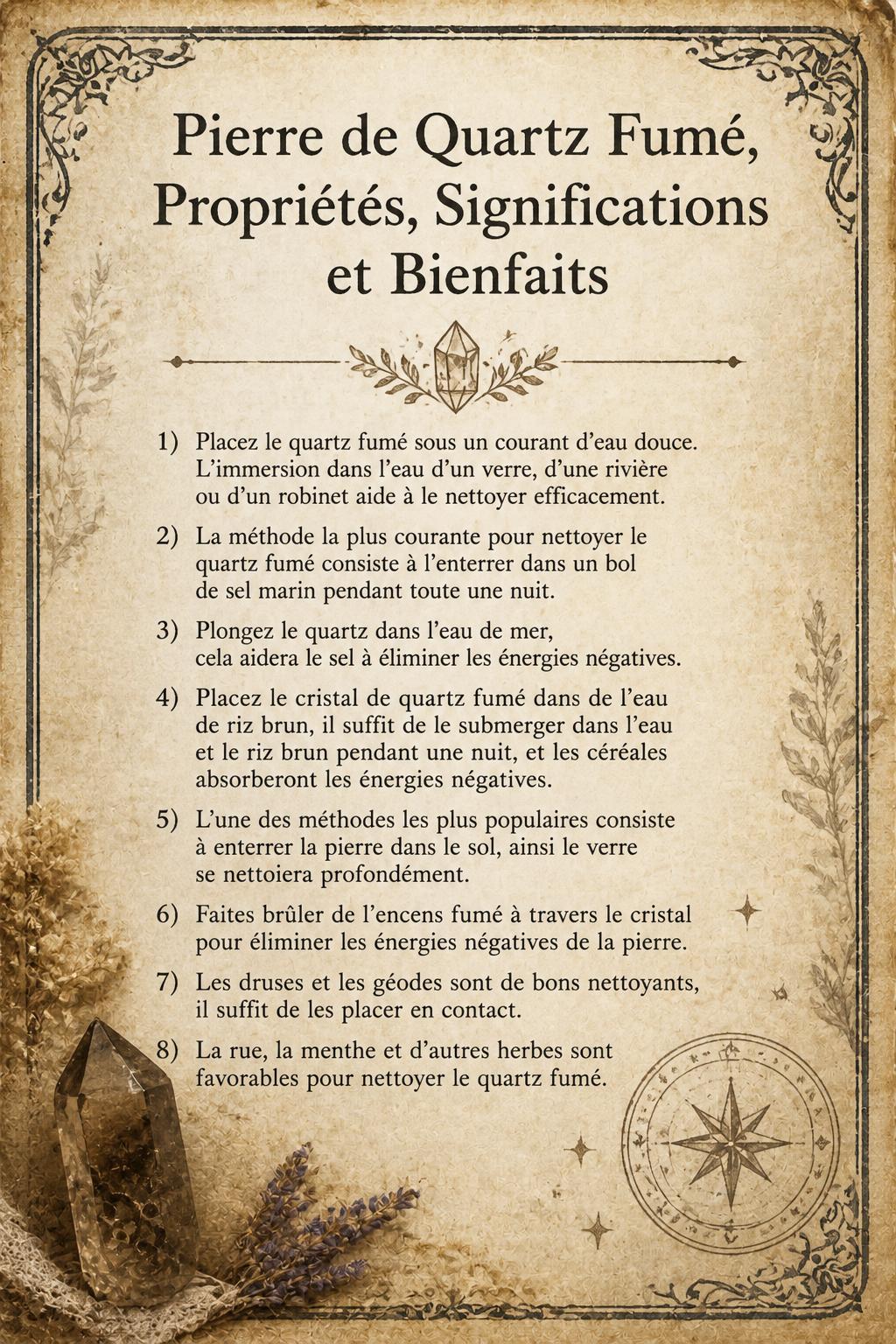 Pierre de Quartz Fumé, Propriétés, Significations et Bienfaits

1) Placez le quartz fumé sous un courant d'eau douce. L'immersion dans l'eau d'un verre, d'une rivière ou d'un robinet aide à le nettoyer efficacement.

2) La méthode la plus courante pour nettoyer le quartz fumé consiste à l'enterrer dans un bol de sel marin pendant toute une nuit.

3) Plongez le quartz dans l'eau de mer, cela aidera le sel à éliminer les énergies négatives.

4) Placez le cristal de quartz fumé dans de l'eau de riz brun, il suffit de le submerger dans l'eau et le riz brun pendant une nuit, et les céréales absorberont les énergies négatives.

5) L'une des méthodes les plus populaires consiste à enterrer la pierre dans le sol, ainsi le verre se nettoiera profondément.

6) Faites brûler de l'encens fumé à travers le cristal pour éliminer les énergies négatives de la pierre.

7) Les druses et les géodes sont de bons nettoyants, il suffit de les placer en contact.

8) La rue, la menthe et d'autres herbes sont favorables pour nettoyer le quartz fumé.